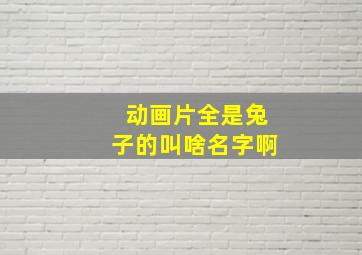 动画片全是兔子的叫啥名字啊